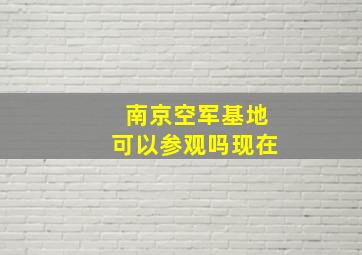 南京空军基地
可以参观吗现在